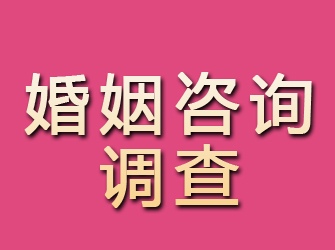 婚姻咨询
调查